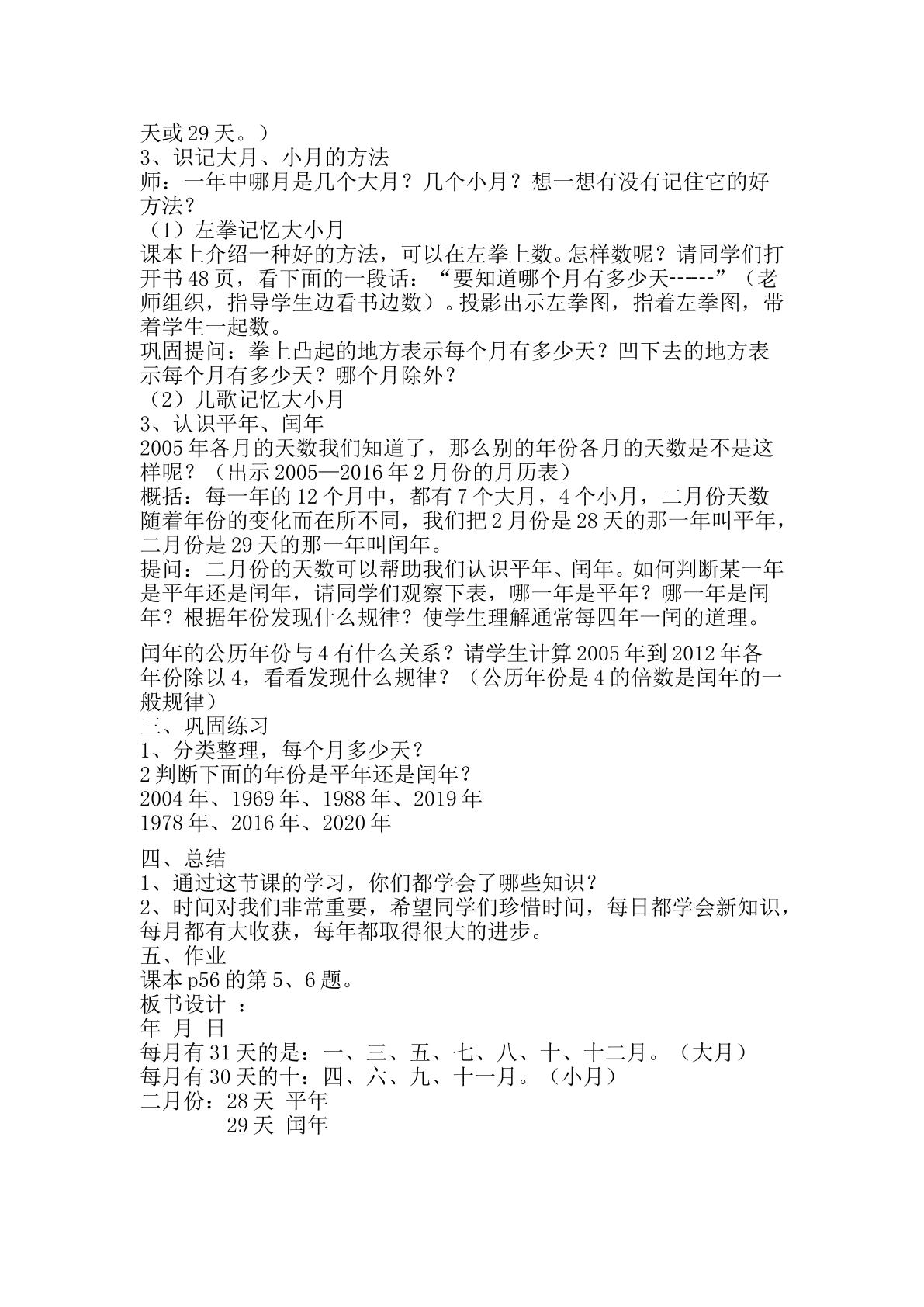 天或29天。）
3、识记大月、小月的方法
师：一年中哪月是几个大月？几个小月？想一想有没有记住它的好方法？
（1）左拳记忆大小月
课本上介绍一种好的方法，可以在左拳上数。怎样数呢？请同学们打开书48页，看下面的一段话：“要知道哪个月有多少天-----”（老师组织，指导学生边看书边数）。投影出示左拳图，指着左拳图，带着学生一起数。
巩固提问：拳上凸起的地方表示每个月有多少天？凹下去的地方表示每个月有多少天？哪个月除外？
（2）儿歌记忆大小月
3、认识平年、闰年
2005年各月的天数我们知道了，那么别的年份各月的天数是不是这样呢？（出示2005—2016年2月份的月历表）
概括：每一年的12个月中，都有7个大月，4个小月，二月份天数随着年份的变化而在所不同，我们把2月份是28天的那一年叫平年，二月份是29天的那一年叫闰年。
提问：二月份的天数可以帮助我们认识平年、闰年。如何判断某一年是平年还是闰年，请同学们观察下表，哪一年是平年？哪一年是闰年？根据年份发现什么规律？使学生理解通常每四年一闰的道理。

闰年的公历年份与4有什么关系？请学生计算2005年到2012年各年份除以4，看看发现什么规律？（公历年份是4的倍数是闰年的一般规律）
三、巩固练习
1、分类整理，每个月多少天？
2判断下面的年份是平年还是闰年？
2004年、1969年、1988年、2019年
1978年、2016年、2020年

四、总结
1、通过这节课的学习，你们都学会了哪些知识？
2、时间对我们非常重要，希望同学们珍惜时间，每日都学会新知识，每月都有大收获，每年都取得很大的进步。
五、作业
课本p56的第5、6题。
板书设计 ：
年 月 日
每月有31天的是：一、三、五、七、八、十、十二月。（大月）
每月有30天的十：四、六、九、十一月。（小月）
二月份：28天 平年
29天 闰年